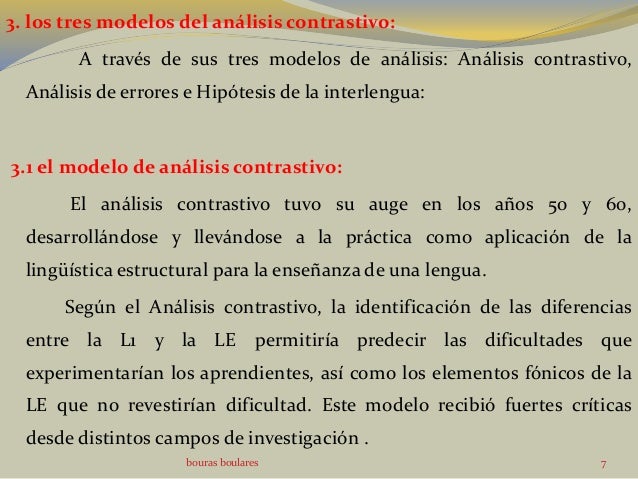 3. los tres modelos del análisis contrastivo:

A través de sus tres modelos de análisis: Análisis contrastivo, Análisis de errores e Hipótesis de la interlengua:

3.1 el modelo de análisis contrastivo:

El análisis contrastivo tuvo su auge en los años 50 y 60, desarrollándose y llevándose a la práctica como aplicación de la lingüística estructural para la enseñanza de una lengua.

Según el Análisis contrastivo, la identificación de las diferencias entre la L1 y la LE permitiría predecir las dificultades que experimentarían los aprendientes, así como los elementos fónicos de la LE que no revestirían dificultad. Este modelo recibió fuertes críticas desde distintos campos de investigación .

bouras boulares

7